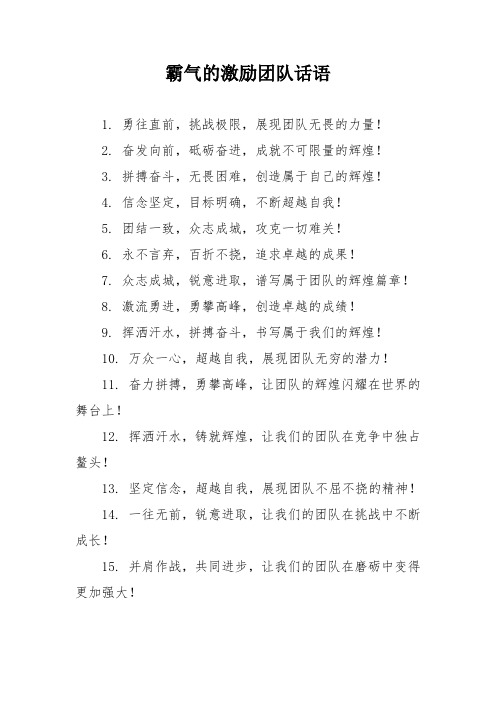 霸气的激励团队话语

1. 勇往直前，挑战极限，展现团队无畏的力量！

2. 奋发向前，砥砺奋进，成就不可限量的辉煌！

3. 拼搏奋斗，无畏困难，创造属于自己的辉煌！

4. 信念坚定，目标明确，不断超越自我！

5. 团结一致，众志成城，攻克一切难关！

6. 永不言弃，百折不挠，追求卓越的成果！

7. 众志成城，锐意进取，谱写属于团队的辉煌篇章！

8. 激流勇进，勇攀高峰，创造卓越的成绩！

9. 挥洒汗水，拼搏奋斗，书写属于我们的辉煌！

10. 万众一心，超越自我，展现团队无穷的潜力！

11. 奋力拼搏，勇攀高峰，让团队的辉煌闪耀在世界的舞台上！

12. 挥洒汗水，铸就辉煌，让我们的团队在竞争中独占鳌头！

13. 坚定信念，超越自我，展现团队不屈不挠的精神！

14. 一往无前，锐意进取，让我们的团队在挑战中不断成长！

15. 并肩作战，共同进步，让我们的团队在磨砺中变得更加强大！